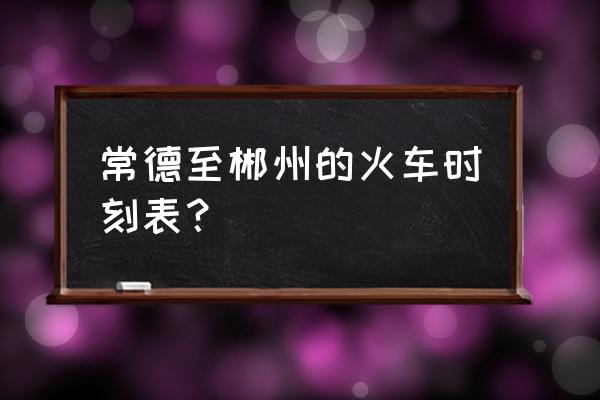 常德至郴州的火车时刻表？